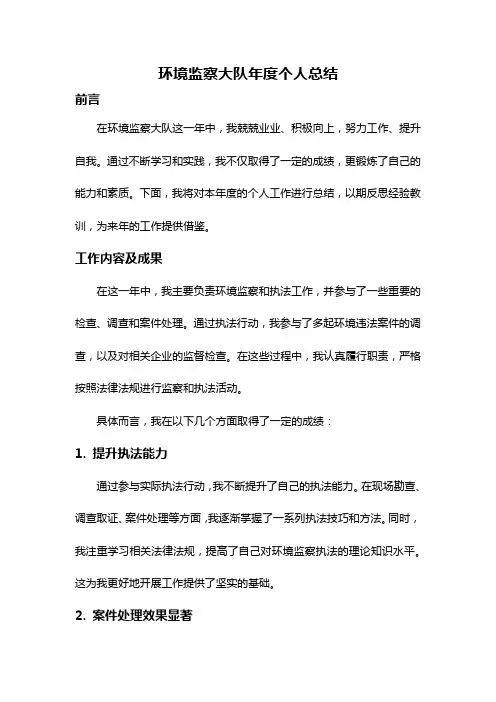 环境监察大队年度个人总结

前言

在环境监察大队这一年中，我兢兢业业、积极向上，努力工作、提升自我。通过不断学习和实践，我不仅取得了一定的成绩，更锻炼了自己的能力和素质。下面，我将对本年度的个人工作进行总结，以期反思经验教训，为来年的工作提供借鉴。

工作内容及成果

在这一年中，我主要负责环境监察和执法工作，并参与了一些重要的检查、调查和案件处理。通过执法行动，我参与了多起环境违法案件的调查，以及对相关企业的监督检查。在这些过程中，我认真履行职责，严格按照法律法规进行监察和执法活动。

具体而言，我在以下几个方面取得了一定的成绩：

1. 提升执法能力

通过参与实际执法行动，我不断提升了自己的执法能力。在现场勘查、调查取证、案件处理等方面，我逐渐掌握了一系列执法技巧和方法。同时，我注重学习相关法律法规，提高了自己对环境监察执法的理论知识水平。这为我更好地开展工作提供了坚实的基础。

2. 案件处理效果显著